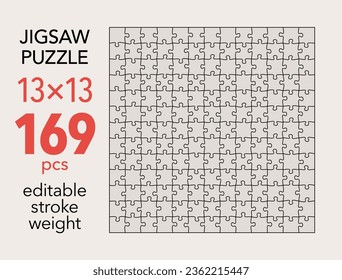 JIGSAW PUZZLE

13×13

169

pcs

editable stroke weight

shutterstock.com · 2362215447